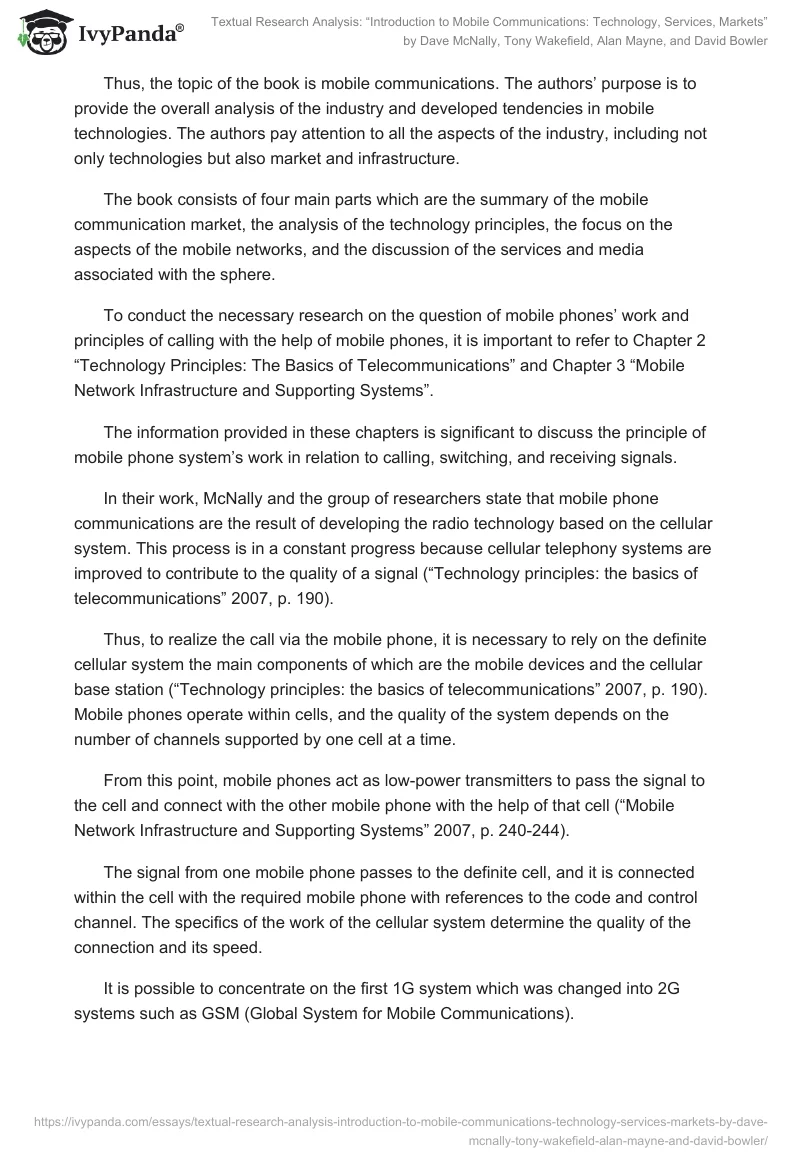 IvyPanda®

Textual Research Analysis: “Introduction to Mobile Communications: Technology, Services, Markets” by Dave McNally, Tony Wakefield, Alan Mayne, and David Bowler

Thus, the topic of the book is mobile communications. The authors’ purpose is to provide the overall analysis of the industry and developed tendencies in mobile technologies. The authors pay attention to all the aspects of the industry, including not only technologies but also market and infrastructure.

The book consists of four main parts which are the summary of the mobile communication market, the analysis of the technology principles, the focus on the aspects of the mobile networks, and the discussion of the services and media associated with the sphere.

To conduct the necessary research on the question of mobile phones’ work and principles of calling with the help of mobile phones, it is important to refer to Chapter 2 “Technology Principles: The Basics of Telecommunications” and Chapter 3 “Mobile Network Infrastructure and Supporting Systems”.

The information provided in these chapters is significant to discuss the principle of mobile phone system’s work in relation to calling, switching, and receiving signals.

In their work, McNally and the group of researchers state that mobile phone communications are the result of developing the radio technology based on the cellular system. This process is in a constant progress because cellular telephony systems are improved to contribute to the quality of a signal (“Technology principles: the basics of telecommunications” 2007, p. 190).

Thus, to realize the call via the mobile phone, it is necessary to rely on the definite cellular system the main components of which are the mobile devices and the cellular base station (“Technology principles: the basics of telecommunications” 2007, p. 190). Mobile phones operate within cells, and the quality of the system depends on the number of channels supported by one cell at a time.

From this point, mobile phones act as low-power transmitters to pass the signal to the cell and connect with the other mobile phone with the help of that cell (“Mobile Network Infrastructure and Supporting Systems” 2007, p. 240-244).

The signal from one mobile phone passes to the definite cell, and it is connected within the cell with the required mobile phone with references to the code and control channel. The specifics of the work of the cellular system determine the quality of the connection and its speed.

It is possible to concentrate on the first 1G system which was changed into 2G systems such as GSM (Global System for Mobile Communications).

https://ivypanda.com/essays/textual-research-analysis-introduction-to-mobile-communications-technology-services-markets-by-dave-mcnally-tony-wakefield-alan-mayne-and-david-bowler/